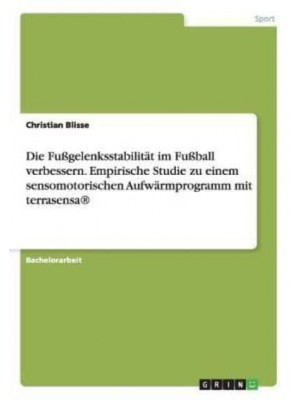 Sport

Christian Blisse

Die Fußgelenksstabilität im Fußball verbessern. Empirische Studie zu einem sensomotorischen Aufwärmprogramm mit terrasensa®

Bachelorarbeit

GRIN